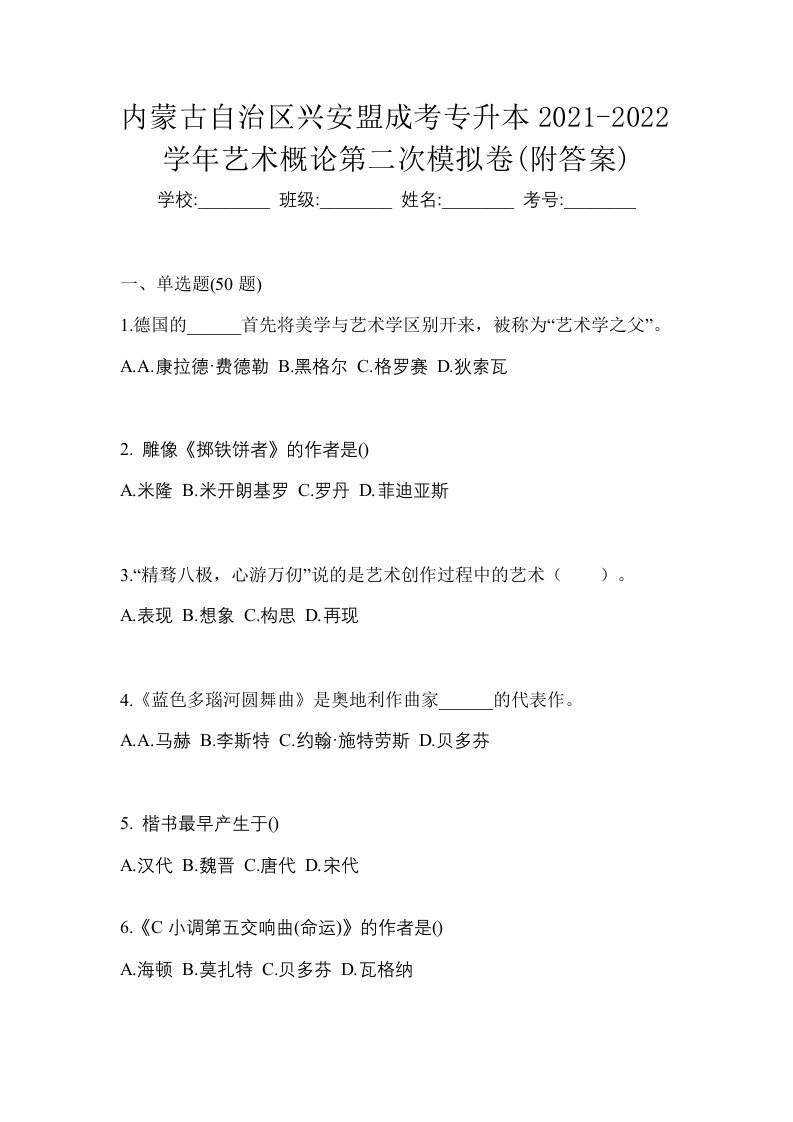 内蒙古自治区兴安盟成考专升本 2021-2022 学年艺术概论第二次模拟卷(附答案)

学校:________ 班级:________ 姓名:________ 考号:________

一、单选题(50 题)

1.德国的______首先将美学与艺术学区别开来，被称为“艺术学之父”。

A.A.康拉德·费德勒 B.黑格尔 C.格罗赛 D.狄索瓦

2. 雕像《掷铁饼者》的作者是()

A.米隆 B.米开朗基罗 C.罗丹 D.菲迪亚斯

3.“精骛八极，心游万仞”说的是艺术创作过程中的艺术（　　）。

A.表现 B.想象 C.构思 D.再现

4.《蓝色多瑙河圆舞曲》是奥地利作曲家______的代表作。

A.A.马赫 B.李斯特 C.约翰·施特劳斯 D.贝多芬

5. 楷书最早产生于()

A.汉代 B.魏晋 C.唐代 D.宋代

6.《C 小调第五交响曲(命运)》的作者是()

A.海顿 B.莫扎特 C.贝多芬 D.瓦格纳